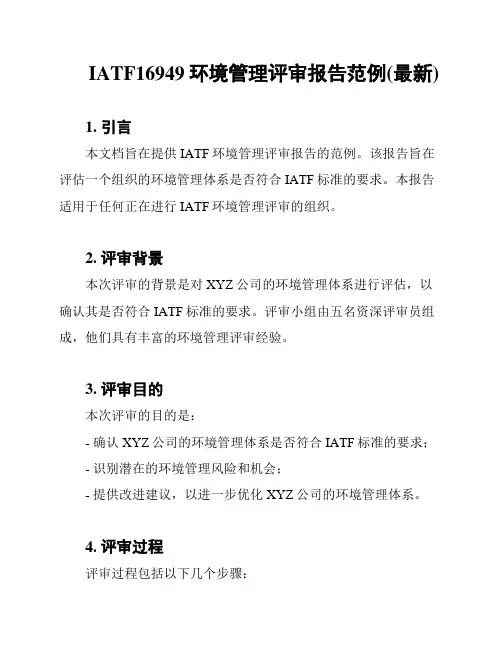 IATF16949 环境管理评审报告范例(最新)

1. 引言

本文档旨在提供 IATF 环境管理评审报告的范例。该报告旨在评估一个组织的环境管理体系是否符合 IATF 标准的要求。本报告适用于任何正在进行 IATF 环境管理评审的组织。

2. 评审背景

本次评审的背景是对 XYZ 公司的环境管理体系进行评估，以确认其是否符合 IATF 标准的要求。评审小组由五名资深评审员组成，他们具有丰富的环境管理评审经验。

3. 评审目的

本次评审的目的是：

- 确认 XYZ 公司的环境管理体系是否符合 IATF 标准的要求；

- 识别潜在的环境管理风险和机会；

- 提供改进建议，以进一步优化 XYZ 公司的环境管理体系。

4. 评审过程

评审过程包括以下几个步骤：